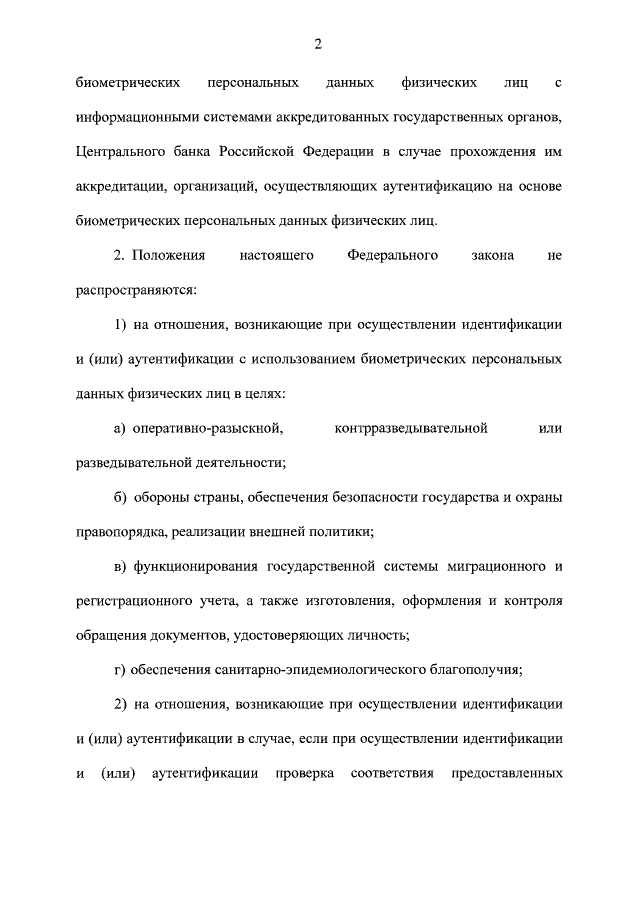 2

биометрических персональных данных физических лиц с информационными системами аккредитованных государственных органов, Центрального банка Российской Федерации в случае прохождения им аккредитации, организаций, осуществляющих аутентификацию на основе биометрических персональных данных физических лиц.

2. Положения настоящего Федерального закона не распространяются:

1) на отношения, возникающие при осуществлении идентификации и (или) аутентификации с использованием биометрических персональных данных физических лиц в целях:

а) оперативно-разыскной, контрразведывательной или разведывательной деятельности;

б) обороны страны, обеспечения безопасности государства и охраны правопорядка, реализации внешней политики;

в) функционирования государственной системы миграционного и регистрационного учета, а также изготовления, оформления и контроля обращения документов, удостоверяющих личность;

г) обеспечения санитарно-эпидемиологического благополучия;

2) на отношения, возникающие при осуществлении идентификации и (или) аутентификации в случае, если при осуществлении идентификации и (или) аутентификации проверка соответствия предоставленных